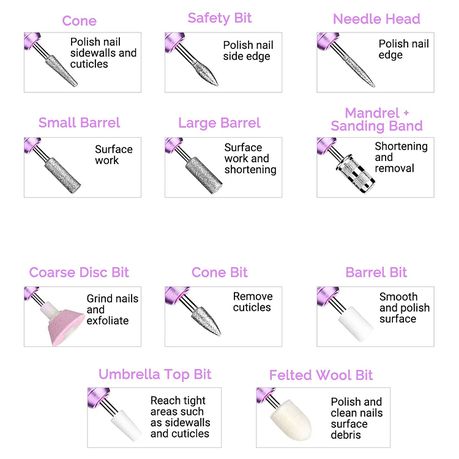 Cone

Polish nail sidewalls and cuticles

Safety Bit

Polish nail side edge

Needle Head

Polish nail edge

Small Barrel

Surface work

Large Barrel

Surface work and shortening

Mandrel + Sanding Band

Shortening and removal

Coarse Disc Bit

Grind nails and exfoliate

Cone Bit

Remove cuticles

Barrel Bit

Smooth and polish surface

Umbrella Top Bit

Reach tight areas such as sidewalls and cuticles

Felted Wool Bit

Polish and clean nails surface debris